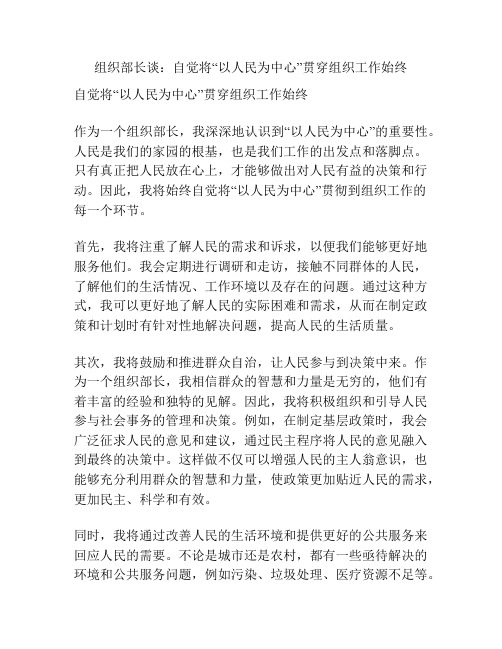 组织部长谈：自觉将“以人民为中心”贯穿组织工作始终

自觉将“以人民为中心”贯穿组织工作始终

作为一个组织部长，我深深地认识到“以人民为中心”的重要性。人民是我们的家园的根基，也是我们工作的出发点和落脚点。只有真正把人民放在心上，才能够做出对人民有益的决策和行动。因此，我将始终自觉将“以人民为中心”贯彻到组织工作的每一个环节。

首先，我将注重了解人民的需求和诉求，以便我们能够更好地服务他们。我会定期进行调研和走访，接触不同群体的人民，了解他们的生活情况、工作环境以及存在的问题。通过这种方式，我可以更好地了解人民的实际困难和需求，从而在制定政策和计划时有针对性地解决问题，提高人民的生活质量。

其次，我将鼓励和推进群众自治，让人民参与到决策中来。作为一个组织部长，我相信群众的智慧和力量是无穷的，他们有着丰富的经验和独特的见解。因此，我将积极组织和引导人民参与社会事务的管理和决策。例如，在制定基层政策时，我会广泛征求人民的意见和建议，通过民主程序将人民的意见融入到最终的决策中。这样做不仅可以增强人民的主人翁意识，也能够充分利用群众的智慧和力量，使政策更加贴近人民的需求，更加民主、科学和有效。

同时，我将通过改善人民的生活环境和提供更好的公共服务来回应人民的需要。不论是城市还是农村，都有一些亟待解决的环境和公共服务问题，例如污染、垃圾处理、医疗资源不足等。